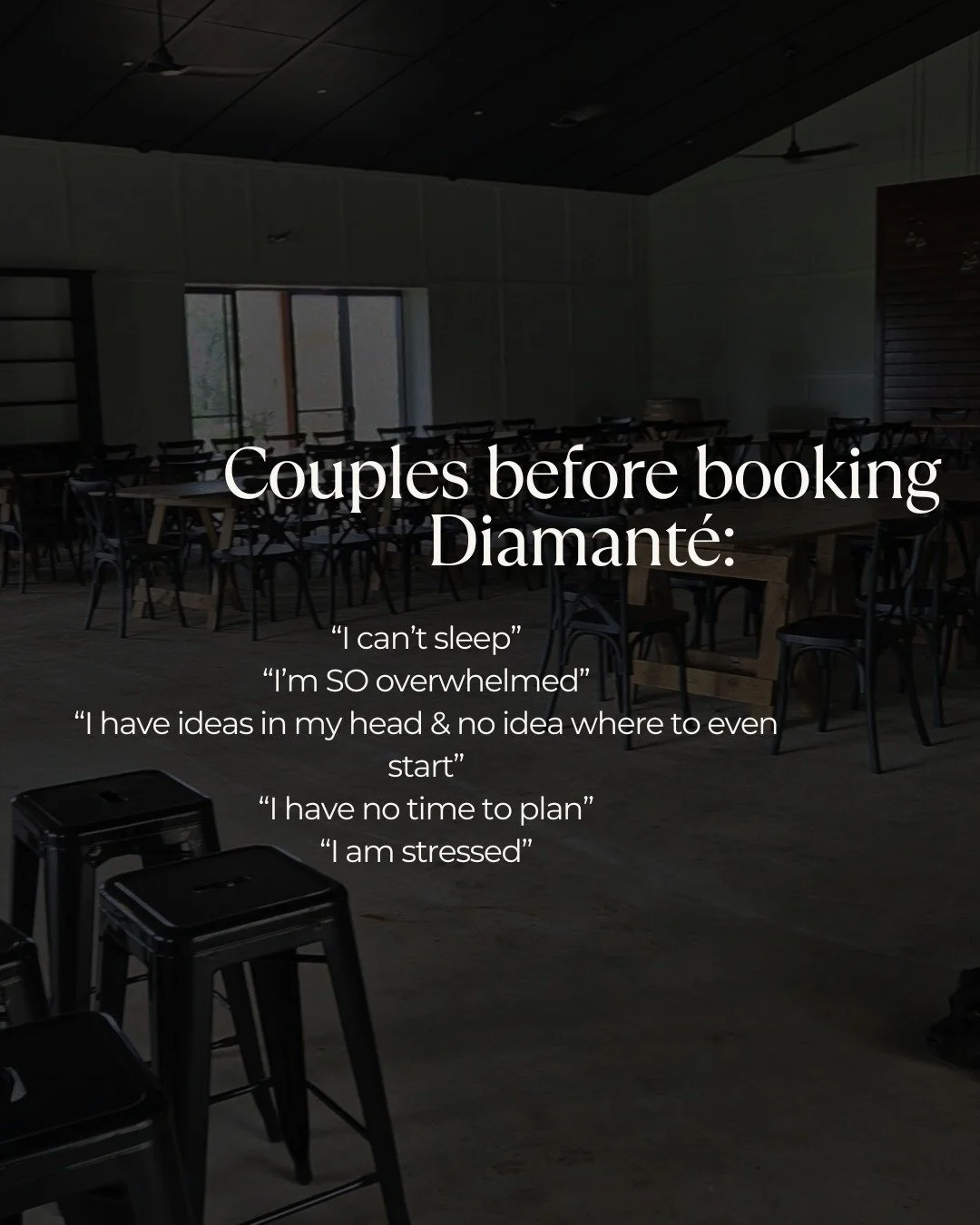 Couples before booking Diamanté:

“I can’t sleep”
“I’m SO overwhelmed”
“I have ideas in my head & no idea where to even start”
“I have no time to plan”
“I am stressed”